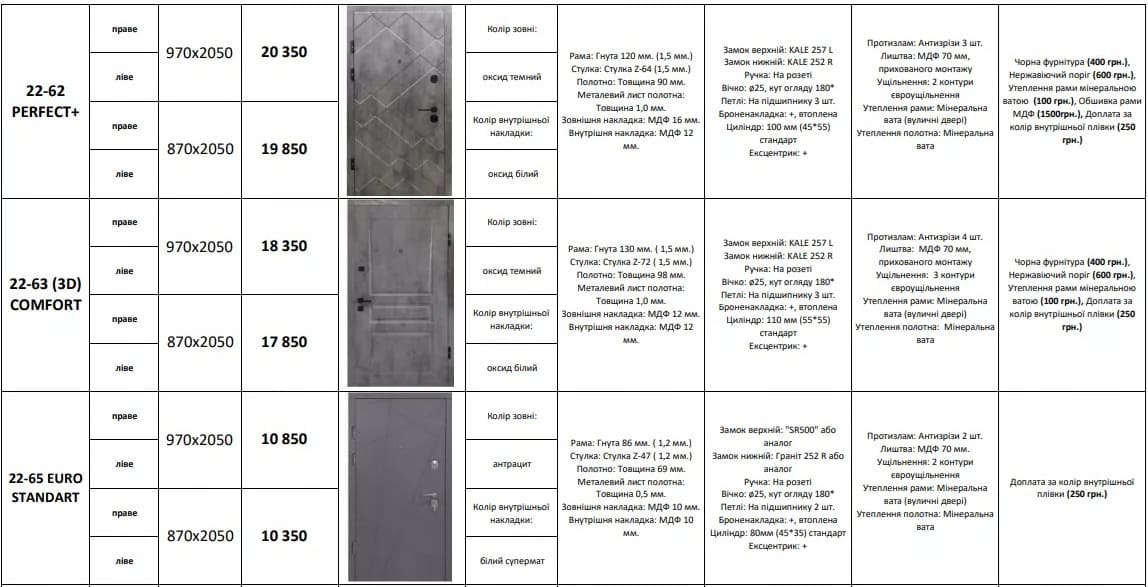 | | | | | | | | | | |
|---|---|---|---|---|---|---|---|---|---|
| 22-62 PERFECT+ | праве | 970x2050 | 20 350 | | Колір зовні: | Рама: Гнута 120 мм. (1,5 мм.) Стулка: Стулка Z-64 (1,5 мм.) Полотно: Товщина 90 мм. Металевий лист полотна: Товщина 1,0 мм. Зовнішня накладка: МДФ 16 мм. Внутрішня накладка: МДФ 12 мм. | Замок верхній: KALE 257 L Замок нижній: KALE 252 R Ручка: На розеті Вічко: ø25, кут огляду 180* Петлі: На підшипнику 3 шт. Броненакладка: +, втоплена Циліндр: 100 мм (45*55) стандарт Ексцентрик: + | Протизлам: Антизрізи 3 шт. Лиштва: МДФ 70 мм, прихованого монтажу Ущільнення: 2 контури євроущільнення Утеплення рами: Мінеральна вата (вуличні двері) Утеплення полотна: Мінеральна вата | Чорна фурнітура (400 грн.), Нержавіючий поріг (600 грн.), Утеплення рами мінеральною ватою (100 грн.), Обшивка рами МДФ (1500грн.), Доплата за колір внутрішньої плівки (250 грн.) |
| | ліве | | | | оксид темний | | | | |
| | праве | 870x2050 | 19 850 | | Колір внутрішньої накладки: | | | | |
| | ліве | | | | оксид білий | | | | |
| 22-63 (3D) COMFORT | праве | 970x2050 | 18 350 | | Колір зовні: | Рама: Гнута 130 мм. (1,5 мм.) Стулка: Стулка Z-72 ( 1,5 мм.) Полотно: Товщина 98 мм. Металевий лист полотна: Товщина 1,0 мм. Зовнішня накладка: МДФ 12 мм. Внутрішня накладка: МДФ 12 мм. | Замок верхній: KALE 257 L Замок нижній: KALE 252 R Ручка: На розеті Вічко: ø25, кут огляду 180* Петлі: На підшипнику 3 шт. Броненакладка: +, втоплена Циліндр: 110 мм (55*55) стандарт Ексцентрик: + | Протизлам: Антизрізи 4 шт. Лиштва: МДФ 70 мм, прихованого монтажу Ущільнення: 3 контури євроущільнення Утеплення рами: Мінеральна вата (вуличні двері) Утеплення полотна: Мінеральна вата | Чорна фурнітура (400 грн.), Нержавіючий поріг (600 грн.), Утеплення рами мінеральною ватою (100 грн.), Доплата за колір внутрішньої плівки (250 грн.) |
| | ліве | | | | оксид темний | | | | |
| | праве | 870x2050 | 17 850 | | Колір внутрішньої накладки: | | | | |
| | ліве | | | | оксид білий | | | | |
| 22-65 EURO STANDART | праве | 970x2050 | 10 850 | | Колір зовні: | Рама: Гнута 86 мм. ( 1,2 мм.) Стулка: Стулка Z-47 ( 1,2 мм.) Полотно: Товщина 69 мм. Металевий лист полотна: Товщина 0,5 мм. Зовнішня накладка: МДФ 10 мм. Внутрішня накладка: МДФ 10 мм. | Замок верхній: "SR500" або аналог Замок нижній: Граніт 252 R або аналог Ручка: На розеті Вічко: ø25, кут огляду 180* Петлі: На підшипнику 2 шт. Броненакладка: +, втоплена Циліндр: 80мм (45*35) стандарт Ексцентрик: + | Протизлам: Антизрізи 2 шт. Лиштва: МДФ 70 мм. Ущільнення: 2 контури євроущільнення Утеплення рами: Мінеральна вата (вуличні двері) Утеплення полотна: Мінеральна вата | Доплата за колір внутрішньої плівки (250 грн.) |
| | ліве | | | | антрацит | | | | |
| | праве | 870x2050 | 10 350 | | Колір внутрішньої накладки: | | | | |
| | ліве | | | | білий супермат | | | | |